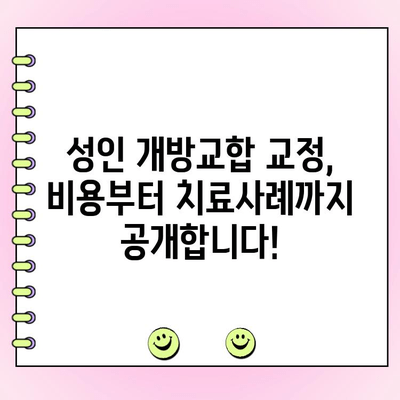 성인 개방교합 교정, 비용부터 치료사례까지 공개합니다!